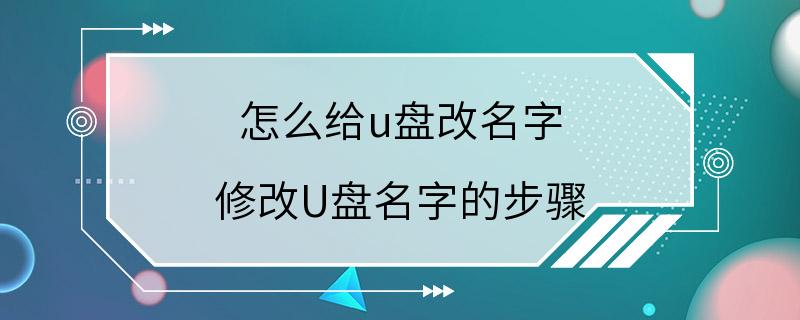 怎么给u盘改名字

修改U盘名字的步骤